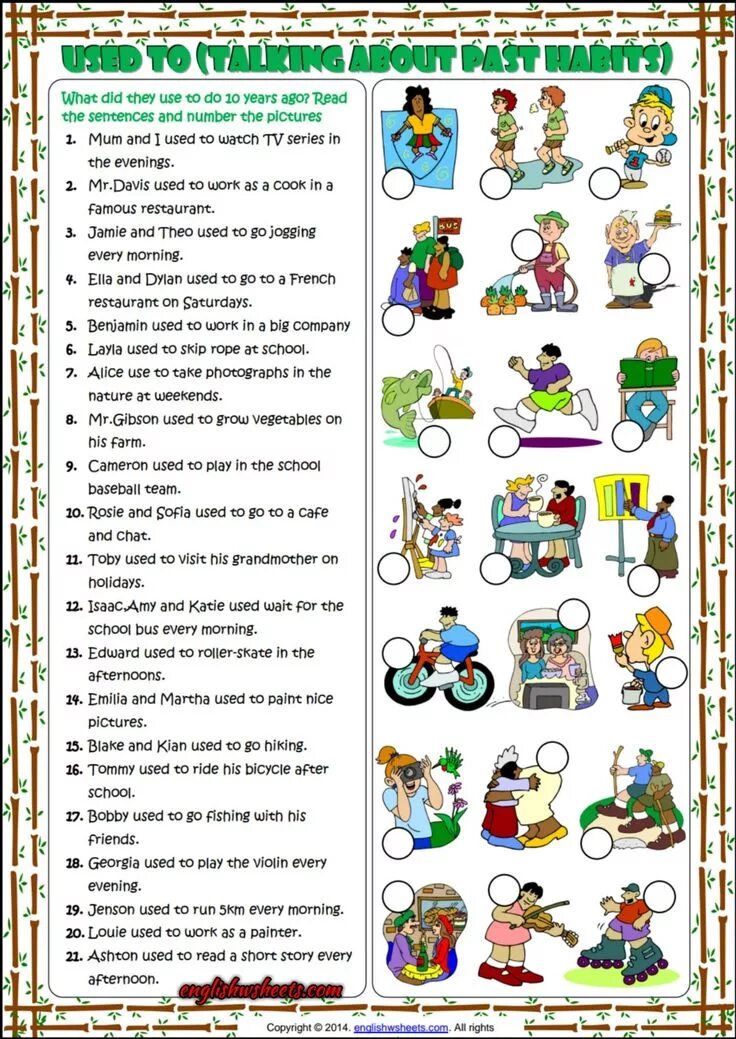 USED TO (TALKING ABOUT PAST HABITS)

What did they use to do 10 years ago? Read the sentences and number the pictures

1. Mum and I used to watch TV series in the evenings.
2. Mr.Davis used to work as a cook in a famous restaurant.
3. Jamie and Theo used to go jogging every morning.
4. Ella and Dylan used to go to a French restaurant on Saturdays.
5. Benjamin used to work in a big company
6. Layla used to skip rope at school.
7. Alice use to take photographs in the nature at weekends.
8. Mr.Gibson used to grow vegetables on his farm.
9. Cameron used to play in the school baseball team.
10. Rosie and Sofia used to go to a cafe and chat.
11. Toby used to visit his grandmother on holidays.
12. Isaac,Amy and Katie used wait for the school bus every morning.
13. Edward used to roller-skate in the afternoons.
14. Emilia and Martha used to paint nice pictures.
15. Blake and Kian used to go hiking.
16. Tommy used to ride his bicycle after school.
17. Bobby used to go fishing with his friends.
18. Georgia used to play the violin every evening.
19. Jenson used to run 5km every morning.
20. Louie used to work as a painter.
21. Ashton used to read a short story every afternoon.

BUS

englishwsheets.com

Copyright © 2014. englishwsheets.com. All rights